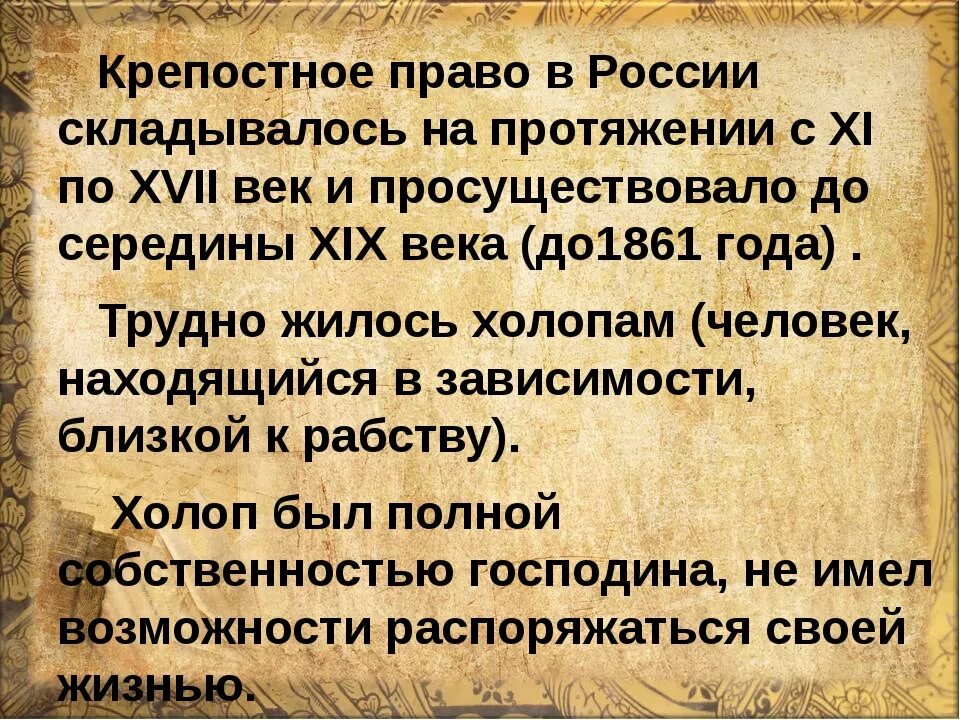 Крепостное право в России складывалось на протяжении с XI по XVII век и просуществовало до середины XIX века (до1861 года) .

Трудно жилось холопам (человек, находящийся в зависимости, близкой к рабству).

Холоп был полной собственностью господина, не имел возможности распоряжаться своей жизнью.